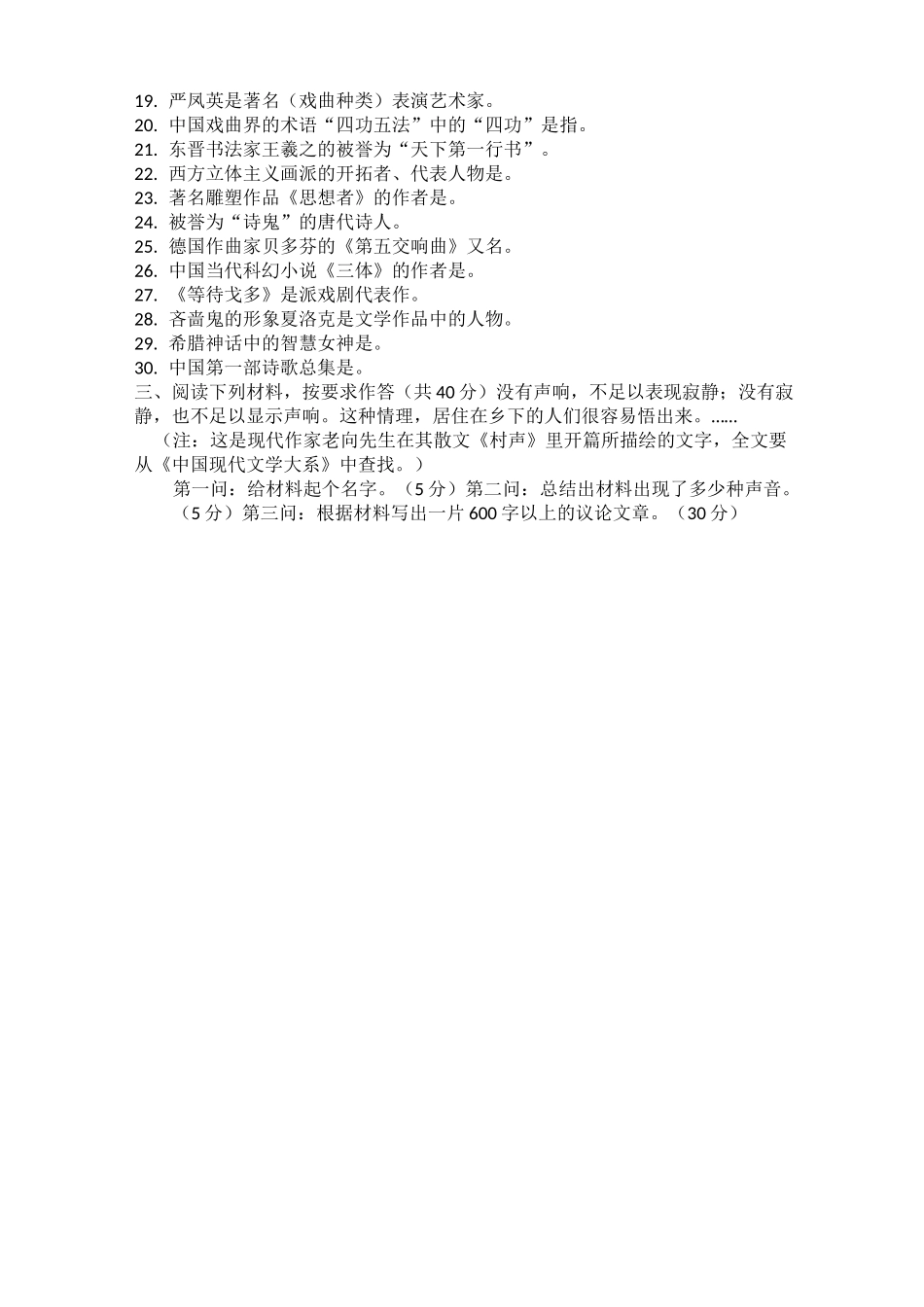 19. 严凤英是著名（戏曲种类）表演艺术家。
20. 中国戏曲界的术语“四功五法”中的“四功”是指。
21. 东晋书法家王羲之的被誉为“天下第一行书”。
22. 西方立体主义画派的开拓者、代表人物是。
23. 著名雕塑作品《思想者》的作者是。
24. 被誉为“诗鬼”的唐代诗人。
25. 德国作曲家贝多芬的《第五交响曲》又名。
26. 中国当代科幻小说《三体》的作者是。
27. 《等待戈多》是派戏剧代表作。
28. 吝啬鬼的形象夏洛克是文学作品中的人物。
29. 希腊神话中的智慧女神是。
30. 中国第一部诗歌总集是。
三、阅读下列材料，按要求作答（共 40 分）没有声响，不足以表现寂静；没有寂静，也不足以显示声响。这种情理，居住在乡下的人们很容易悟出来。......

（注：这是现代作家老向先生在其散文《村声》里开篇所描绘的文字，全文要从《中国现代文学大系》中查找。）

第一问：给材料起个名字。（5 分）第二问：总结出材料出现了多少种声音。（5 分）第三问：根据材料写出一片 600 字以上的议论文章。（30 分）